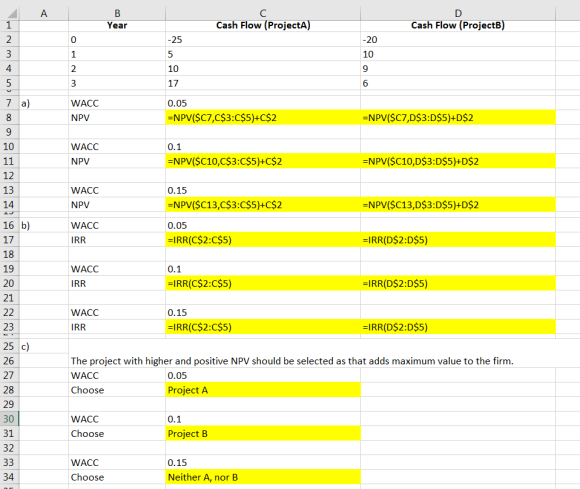 | | A | B | C | D |
|---|---|---|---|---|
| 1 | | Year | Cash Flow (ProjectA) | Cash Flow (ProjectB) |
| 2 | | 0 | -25 | -20 |
| 3 | | 1 | 5 | 10 |
| 4 | | 2 | 10 | 9 |
| 5 | | 3 | 17 | 6 |
| 7 | a) | WACC | 0.05 | |
| 8 | | NPV | =NPV($C7,C$3:C$5)+C$2 | =NPV($C7,D$3:D$5)+D$2 |
| 9 | | | | |
| 10 | | WACC | 0.1 | |
| 11 | | NPV | =NPV($C10,C$3:C$5)+C$2 | =NPV($C10,D$3:D$5)+D$2 |
| 12 | | | | |
| 13 | | WACC | 0.15 | |
| 14 | | NPV | =NPV($C13,C$3:C$5)+C$2 | =NPV($C13,D$3:D$5)+D$2 |
| 16 | b) | WACC | 0.05 | |
| 17 | | IRR | =IRR(C$2:C$5) | =IRR(D$2:D$5) |
| 18 | | | | |
| 19 | | WACC | 0.1 | |
| 20 | | IRR | =IRR(C$2:C$5) | =IRR(D$2:D$5) |
| 21 | | | | |
| 22 | | WACC | 0.15 | |
| 23 | | IRR | =IRR(C$2:C$5) | =IRR(D$2:D$5) |
| 25 | c) | | | |
| 26 | | The project with higher and positive NPV should be selected as that adds maximum value to the firm. | | |
| 27 | | WACC | 0.05 | |
| 28 | | Choose | Project A | |
| 29 | | | | |
| 30 | | WACC | 0.1 | |
| 31 | | Choose | Project B | |
| 32 | | | | |
| 33 | | WACC | 0.15 | |
| 34 | | Choose | Neither A, nor B | |